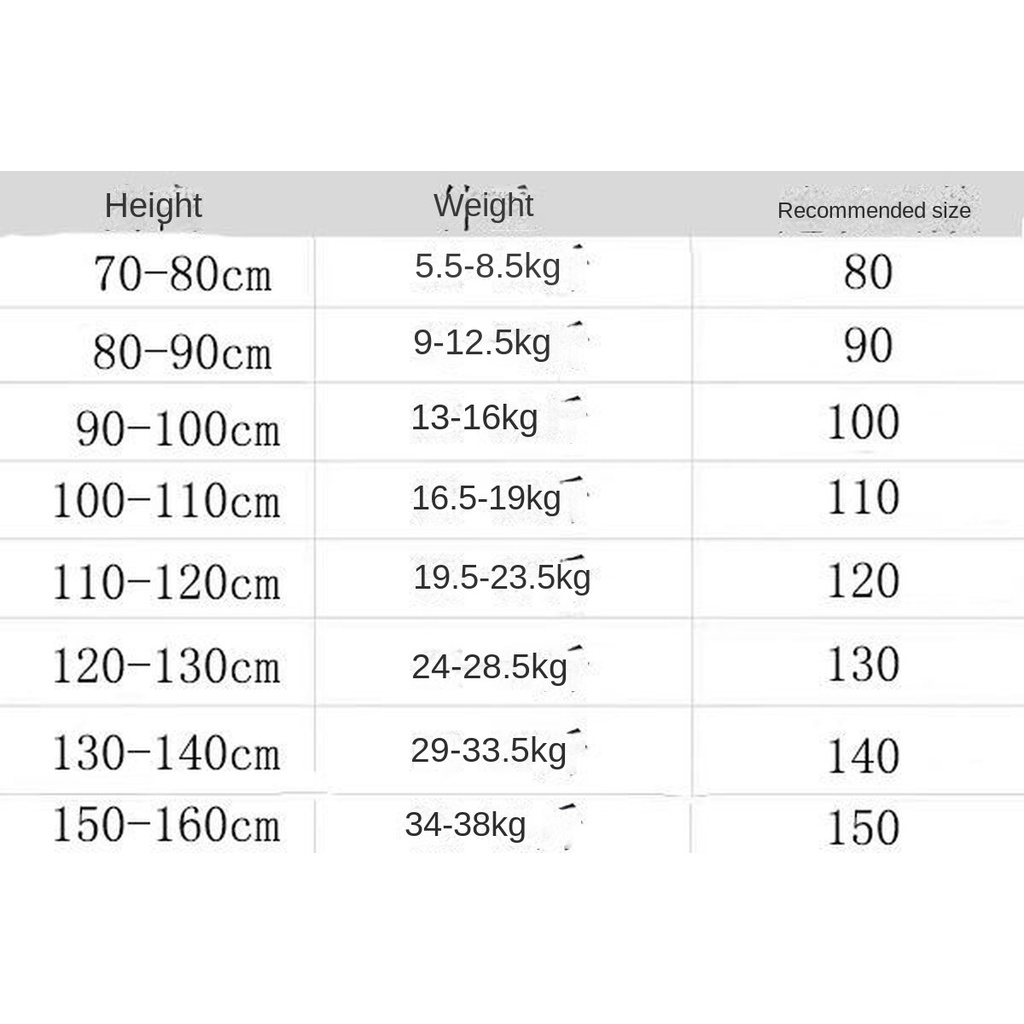 | Height | Weight | Recommended size |
|---|---|---|
| 70-80cm | 5.5-8.5kg | 80 |
| 80-90cm | 9-12.5kg | 90 |
| 90-100cm | 13-16kg | 100 |
| 100-110cm | 16.5-19kg | 110 |
| 110-120cm | 19.5-23.5kg | 120 |
| 120-130cm | 24-28.5kg | 130 |
| 130-140cm | 29-33.5kg | 140 |
| 150-160cm | 34-38kg | 150 |